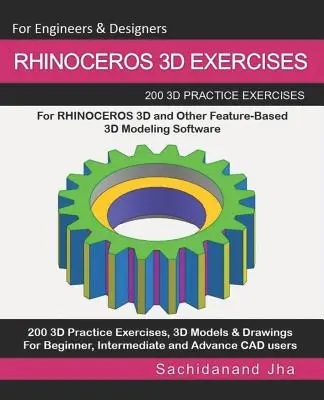 For Engineers & Designers

RHINOCEROS 3D EXERCISES

200 3D PRACTICE EXERCISES

For RHINOCEROS 3D and Other Feature-Based 3D Modeling Software

200 3D Practice Exercises, 3D Models & Drawings
For Beginner, Intermediate and Advance CAD users

Sachidanand Jha